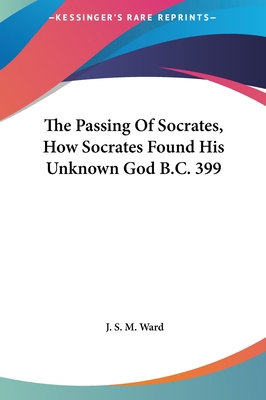 —KESSINGER'S RARE REPRINTS—

The Passing Of Socrates, How Socrates Found His Unknown God B.C. 399

J. S. M. Ward